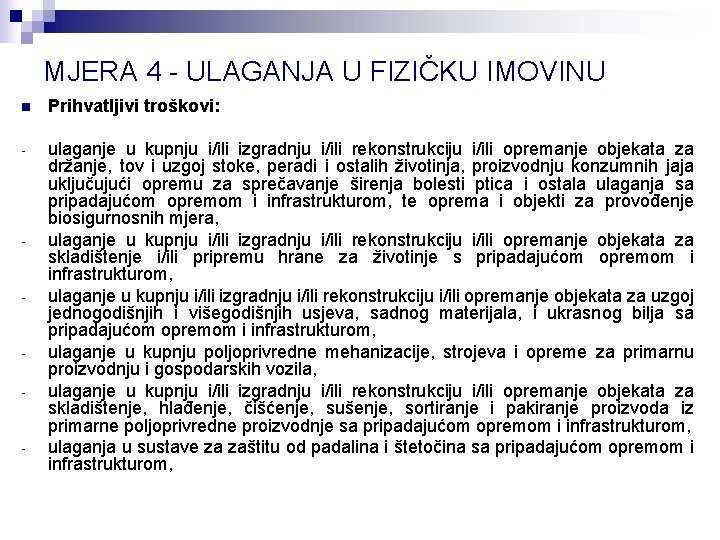 MJERA 4 - ULAGANJA U FIZIČKU IMOVINU

Prihvatljivi troškovi:

- ulaganje u kupnju i/ili izgradnju i/ili rekonstrukciju i/ili opremanje objekata za držanje, tov i uzgoj stoke, peradi i ostalih životinja, proizvodnju konzumnih jaja uključujući opremu za sprečavanje širenja bolesti ptica i ostala ulaganja sa pripadajućom opremom i infrastrukturom, te oprema i objekti za provođenje biosigurnosnih mjera,
- ulaganje u kupnju i/ili izgradnju i/ili rekonstrukciju i/ili opremanje objekata za skladištenje i/ili pripremu hrane za životinje s pripadajućom opremom i infrastrukturom,
- ulaganje u kupnju i/ili izgradnju i/ili rekonstrukciju i/ili opremanje objekata za uzgoj jednogodišnjih i višegodišnjih usjeva, sadnog materijala, i ukrasnog bilja sa pripadajućom opremom i infrastrukturom,
- ulaganje u kupnju poljoprivredne mehanizacije, strojeva i opreme za primarnu proizvodnju i gospodarskih vozila,
- ulaganje u kupnju i/ili izgradnju i/ili rekonstrukciju i/ili opremanje objekata za skladištenje, hlađenje, čišćenje, sušenje, sortiranje i pakiranje proizvoda iz primarne poljoprivredne proizvodnje sa pripadajućom opremom i infrastrukturom,
- ulaganja u sustave za zaštitu od padalina i štetočina sa pripadajućom opremom i infrastrukturom,